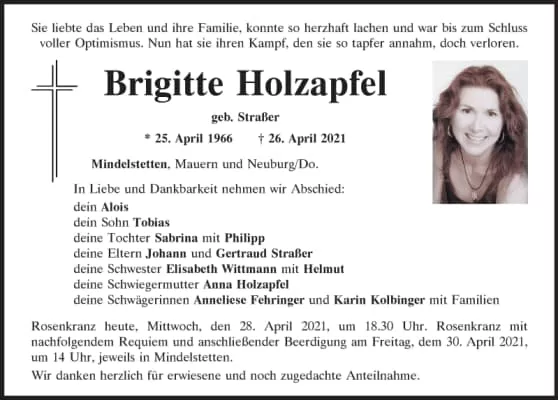 Sie liebte das Leben und ihre Familie, konnte so herzhaft lachen und war bis zum Schluss voller Optimismus. Nun hat sie ihren Kampf, den sie so tapfer annahm, doch verloren.

Brigitte Holzapfel

geb. Straßer

* 25. April 1966 † 26. April 2021

Mindelstetten, Mauern und Neuburg/Do.

In Liebe und Dankbarkeit nehmen wir Abschied:
dein Alois
dein Sohn Tobias
deine Tochter Sabrina mit Philipp
deine Eltern Johann und Gertraud Straßer
deine Schwester Elisabeth Wittmann mit Helmut
deine Schwiegermutter Anna Holzapfel
deine Schwägerinnen Anneliese Fehringer und Karin Kolbinger mit Familien

Rosenkranz heute, Mittwoch, den 28. April 2021, um 18.30 Uhr. Rosenkranz mit nachfolgendem Requiem und anschließender Beerdigung am Freitag, dem 30. April 2021, um 14 Uhr, jeweils in Mindelstetten.

Wir danken herzlich für erwiesene und noch zugedachte Anteilnahme.